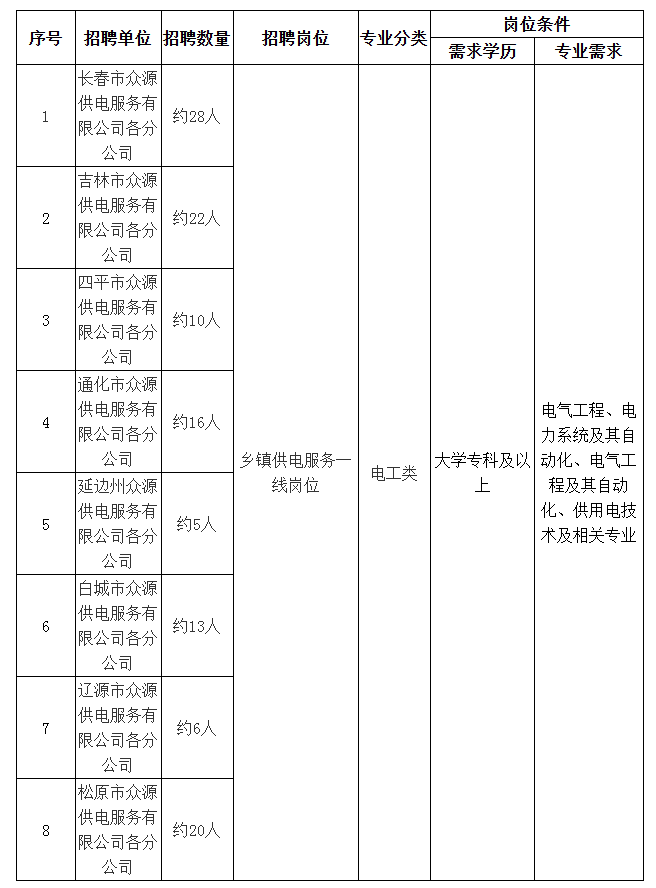 | 序号 | 招聘单位 | 招聘数量 | 招聘岗位 | 专业分类 | 岗位条件 需求学历 | 岗位条件 专业需求 |
|---|---|---|---|---|---|---|
| 1 | 长春市众源供电服务有限公司各分公司 | 约28人 | 乡镇供电服务一线岗位 | 电工类 | 大学专科及以上 | 电气工程、电力系统及其自动化、电气工程及其自动化、供用电技术及相关专业 |
| 2 | 吉林市众源供电服务有限公司各分公司 | 约22人 | | | | |
| 3 | 四平市众源供电服务有限公司各分公司 | 约10人 | | | | |
| 4 | 通化市众源供电服务有限公司各分公司 | 约16人 | | | | |
| 5 | 延边州众源供电服务有限公司各分公司 | 约5人 | | | | |
| 6 | 白城市众源供电服务有限公司各分公司 | 约13人 | | | | |
| 7 | 辽源市众源供电服务有限公司各分公司 | 约6人 | | | | |
| 8 | 松原市众源供电服务有限公司各分公司 | 约20人 | | | | |